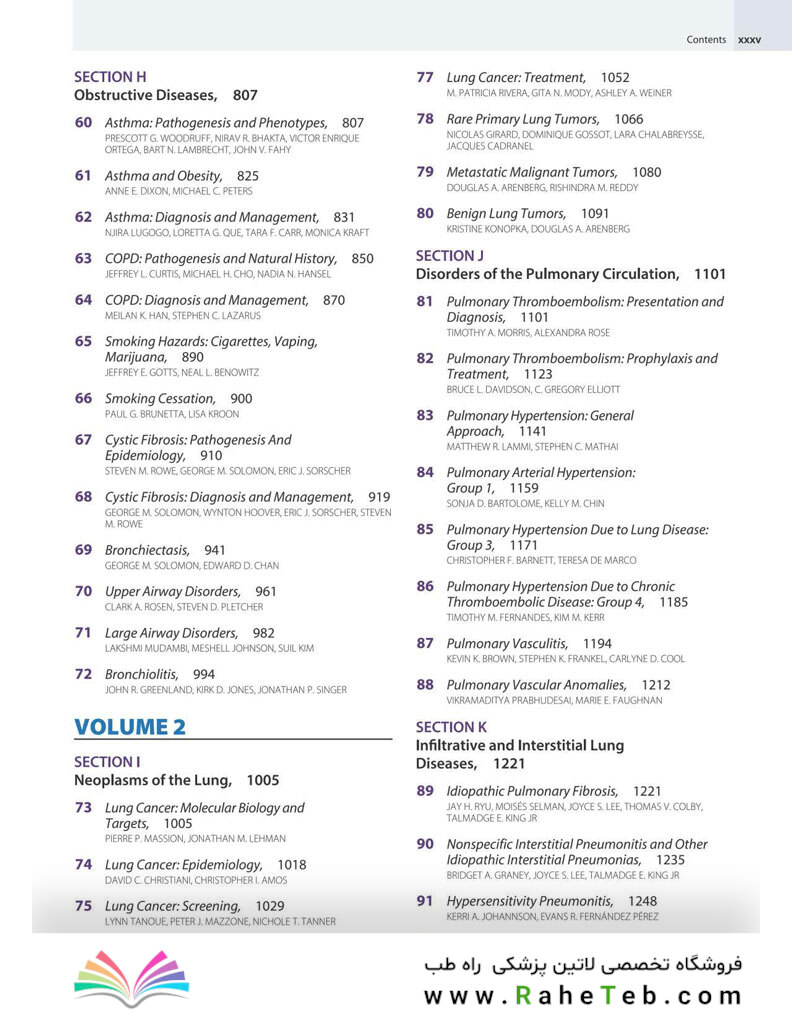 Contents xxxv

SECTION H
Obstructive Diseases, 807

60 Asthma: Pathogenesis and Phenotypes, 807
PRESCOTT G. WOODRUFF, NIRAV R. BHAKTA, VICTOR ENRIQUE ORTEGA, BART N. LAMBRECHT, JOHN V. FAHY

61 Asthma and Obesity, 825
ANNE E. DIXON, MICHAEL C. PETERS

62 Asthma: Diagnosis and Management, 831
NJIRA LUGOGO, LORETTA G. QUE, TARA F. CARR, MONICA KRAFT

63 COPD: Pathogenesis and Natural History, 850
JEFFREY L. CURTIS, MICHAEL H. CHO, NADIA N. HANSEL

64 COPD: Diagnosis and Management, 870
MEILAN K. HAN, STEPHEN C. LAZARUS

65 Smoking Hazards: Cigarettes, Vaping, Marijuana, 890
JEFFREY E. GOTTS, NEAL L. BENOWITZ

66 Smoking Cessation, 900
PAUL G. BRUNETTA, LISA KROON

67 Cystic Fibrosis: Pathogenesis And Epidemiology, 910
STEVEN M. ROWE, GEORGE M. SOLOMON, ERIC J. SORSCHER

68 Cystic Fibrosis: Diagnosis and Management, 919
GEORGE M. SOLOMON, WYNTON HOOVER, ERIC J. SORSCHER, STEVEN M. ROWE

69 Bronchiectasis, 941
GEORGE M. SOLOMON, EDWARD D. CHAN

70 Upper Airway Disorders, 961
CLARK A. ROSEN, STEVEN D. PLETCHER

71 Large Airway Disorders, 982
LAKSHMI MUDAMBI, MESHELL JOHNSON, SUIL KIM

72 Bronchiolitis, 994
JOHN R. GREENLAND, KIRK D. JONES, JONATHAN P. SINGER

VOLUME 2

SECTION I
Neoplasms of the Lung, 1005

73 Lung Cancer: Molecular Biology and Targets, 1005
PIERRE P. MASSION, JONATHAN M. LEHMAN

74 Lung Cancer: Epidemiology, 1018
DAVID C. CHRISTIANI, CHRISTOPHER I. AMOS

75 Lung Cancer: Screening, 1029
LYNN TANOUE, PETER J. MAZZONE, NICHOLE T. TANNER

77 Lung Cancer: Treatment, 1052
M. PATRICIA RIVERA, GITA N. MODY, ASHLEY A. WEINER

78 Rare Primary Lung Tumors, 1066
NICOLAS GIRARD, DOMINIQUE GOSSOT, LARA CHALABREYSSE, JACQUES CADRANEL

79 Metastatic Malignant Tumors, 1080
DOUGLAS A. ARENBERG, RISHINDRA M. REDDY

80 Benign Lung Tumors, 1091
KRISTINE KONOPKA, DOUGLAS A. ARENBERG

SECTION J
Disorders of the Pulmonary Circulation, 1101

81 Pulmonary Thromboembolism: Presentation and Diagnosis, 1101
TIMOTHY A. MORRIS, ALEXANDRA ROSE

82 Pulmonary Thromboembolism: Prophylaxis and Treatment, 1123
BRUCE L. DAVIDSON, C. GREGORY ELLIOTT

83 Pulmonary Hypertension: General Approach, 1141
MATTHEW R. LAMMI, STEPHEN C. MATHAI

84 Pulmonary Arterial Hypertension: Group 1, 1159
SONJA D. BARTOLOME, KELLY M. CHIN

85 Pulmonary Hypertension Due to Lung Disease: Group 3, 1171
CHRISTOPHER F. BARNETT, TERESA DE MARCO

86 Pulmonary Hypertension Due to Chronic Thromboembolic Disease: Group 4, 1185
TIMOTHY M. FERNANDES, KIM M. KERR

87 Pulmonary Vasculitis, 1194
KEVIN K. BROWN, STEPHEN K. FRANKEL, CARLYNE D. COOL

88 Pulmonary Vascular Anomalies, 1212
VIKRAMADITYA PRABHUDESAI, MARIE E. FAUGHNAN

SECTION K
Infiltrative and Interstitial Lung Diseases, 1221

89 Idiopathic Pulmonary Fibrosis, 1221
JAY H. RYU, MOISÉS SELMAN, JOYCE S. LEE, THOMAS V. COLBY, TALMADGE E. KING JR

90 Nonspecific Interstitial Pneumonitis and Other Idiopathic Interstitial Pneumonias, 1235
BRIDGET A. GRANEY, JOYCE S. LEE, TALMADGE E. KING JR

91 Hypersensitivity Pneumonitis, 1248
KERRI A. JOHANNSON, EVANS R. FERNÁNDEZ PÉREZ

فروشگاه تخصصی لاتین پزشکی راه طب
www.RaheTeb.com